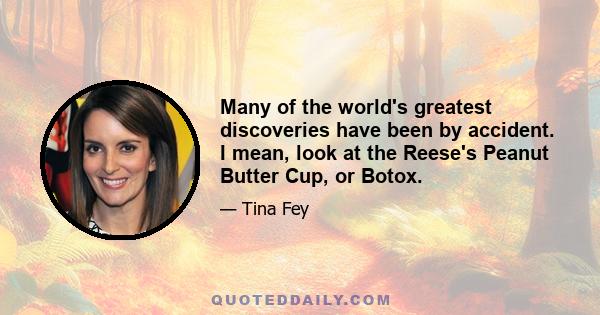 Many of the world's greatest discoveries have been by accident. I mean, look at the Reese's Peanut Butter Cup, or Botox.

— Tina Fey

QUOTEDDAILY.COM